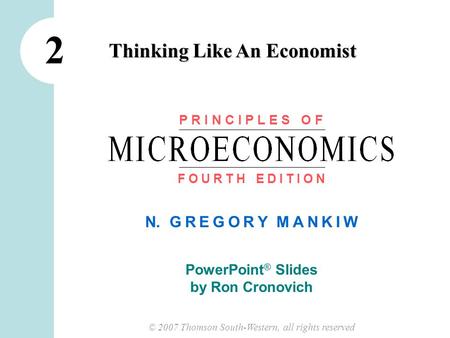 2

Thinking Like An Economist

PRINCIPLES OF

MICROECONOMICS

FOURTH EDITION

N. GREGORY MANKIW

PowerPoint® Slides
by Ron Cronovich

© 2007 Thomson South-Western, all rights reserved